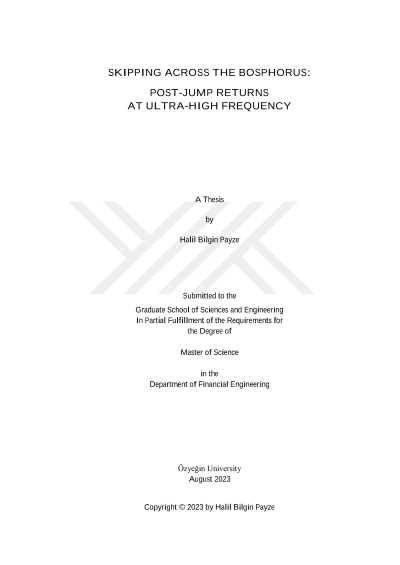 SKIPPING ACROSS THE BOSPHORUS:

POST-JUMP RETURNS
AT ULTRA-HIGH FREQUENCY

A Thesis

by

Halil Bilgin Payze

Submitted to the
Graduate School of Sciences and Engineering
In Partial Fulfillment of the Requirements for
the Degree of

Master of Science

in the
Department of Financial Engineering

Özyeğin University
August 2023

Copyright © 2023 by Halil Bilgin Payze